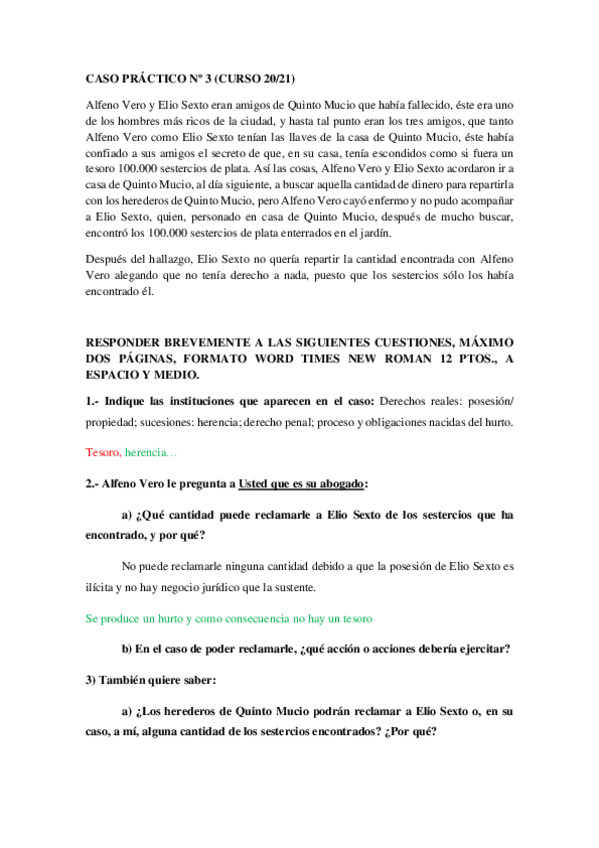 CASO PRÁCTICO Nº 3 (CURSO 20/21)

Alfeno Vero y Elio Sexto eran amigos de Quinto Mucio que había fallecido, éste era uno de los hombres más ricos de la ciudad, y hasta tal punto eran los tres amigos, que tanto Alfeno Vero como Elio Sexto tenían las llaves de la casa de Quinto Mucio, éste había confiado a sus amigos el secreto de que, en su casa, tenía escondidos como si fuera un tesoro 100.000 sestercios de plata. Así las cosas, Alfeno Vero y Elio Sexto acordaron ir a casa de Quinto Mucio, al día siguiente, a buscar aquella cantidad de dinero para repartirla con los herederos de Quinto Mucio, pero Alfeno Vero cayó enfermo y no pudo acompañar a Elio Sexto, quien, personado en casa de Quinto Mucio, después de mucho buscar, encontró los 100.000 sestercios de plata enterrados en el jardín.

Después del hallazgo, Elio Sexto no quería repartir la cantidad encontrada con Alfeno Vero alegando que no tenía derecho a nada, puesto que los sestercios sólo los había encontrado él.

RESPONDER BREVEMENTE A LAS SIGUIENTES CUESTIONES, MÁXIMO DOS PÁGINAS, FORMATO WORD TIMES NEW ROMAN 12 PTOS., A ESPACIO Y MEDIO.

1.- Indique las instituciones que aparecen en el caso: Derechos reales: posesión/ propiedad; sucesiones: herencia; derecho penal; proceso y obligaciones nacidas del hurto.

Tesoro, herencia…

2.- Alfeno Vero le pregunta a Usted que es su abogado:

a) ¿Qué cantidad puede reclamarle a Elio Sexto de los sestercios que ha encontrado, y por qué?

No puede reclamarle ninguna cantidad debido a que la posesión de Elio Sexto es ilícita y no hay negocio jurídico que la sustente.

Se produce un hurto y como consecuencia no hay un tesoro

b) En el caso de poder reclamarle, ¿qué acción o acciones debería ejercitar?

3) También quiere saber:

a) ¿Los herederos de Quinto Mucio podrán reclamar a Elio Sexto o, en su caso, a mí, alguna cantidad de los sestercios encontrados? ¿Por qué?